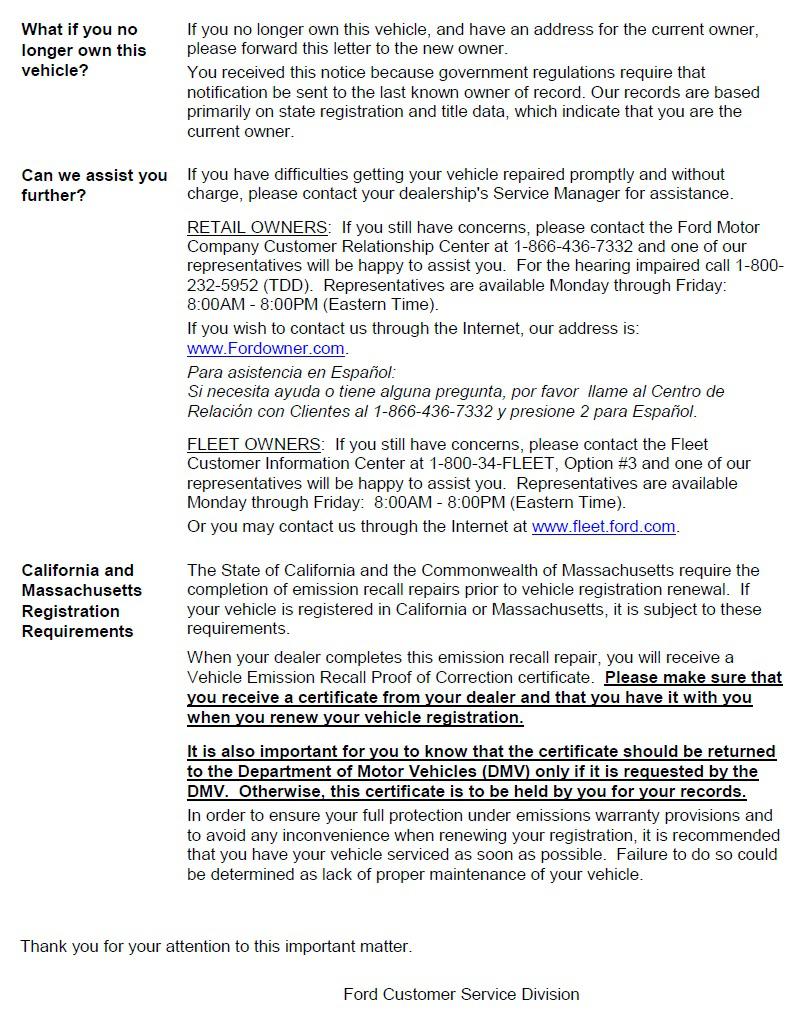 What if you no longer own this vehicle?

If you no longer own this vehicle, and have an address for the current owner, please forward this letter to the new owner.

You received this notice because government regulations require that notification be sent to the last known owner of record. Our records are based primarily on state registration and title data, which indicate that you are the current owner.

Can we assist you further?

If you have difficulties getting your vehicle repaired promptly and without charge, please contact your dealership's Service Manager for assistance.

RETAIL OWNERS: If you still have concerns, please contact the Ford Motor Company Customer Relationship Center at 1-866-436-7332 and one of our representatives will be happy to assist you. For the hearing impaired call 1-800-232-5952 (TDD). Representatives are available Monday through Friday: 8:00AM - 8:00PM (Eastern Time).

If you wish to contact us through the Internet, our address is: www.Fordowner.com.

Para asistencia en Español:
Si necesita ayuda o tiene alguna pregunta, por favor llame al Centro de Relación con Clientes al 1-866-436-7332 y presione 2 para Español.

FLEET OWNERS: If you still have concerns, please contact the Fleet Customer Information Center at 1-800-34-FLEET, Option #3 and one of our representatives will be happy to assist you. Representatives are available Monday through Friday: 8:00AM - 8:00PM (Eastern Time).

Or you may contact us through the Internet at www.fleet.ford.com.

California and Massachusetts Registration Requirements

The State of California and the Commonwealth of Massachusetts require the completion of emission recall repairs prior to vehicle registration renewal. If your vehicle is registered in California or Massachusetts, it is subject to these requirements.

When your dealer completes this emission recall repair, you will receive a Vehicle Emission Recall Proof of Correction certificate. Please make sure that you receive a certificate from your dealer and that you have it with you when you renew your vehicle registration.

It is also important for you to know that the certificate should be returned to the Department of Motor Vehicles (DMV) only if it is requested by the DMV. Otherwise, this certificate is to be held by you for your records.

In order to ensure your full protection under emissions warranty provisions and to avoid any inconvenience when renewing your registration, it is recommended that you have your vehicle serviced as soon as possible. Failure to do so could be determined as lack of proper maintenance of your vehicle.

Thank you for your attention to this important matter.

Ford Customer Service Division